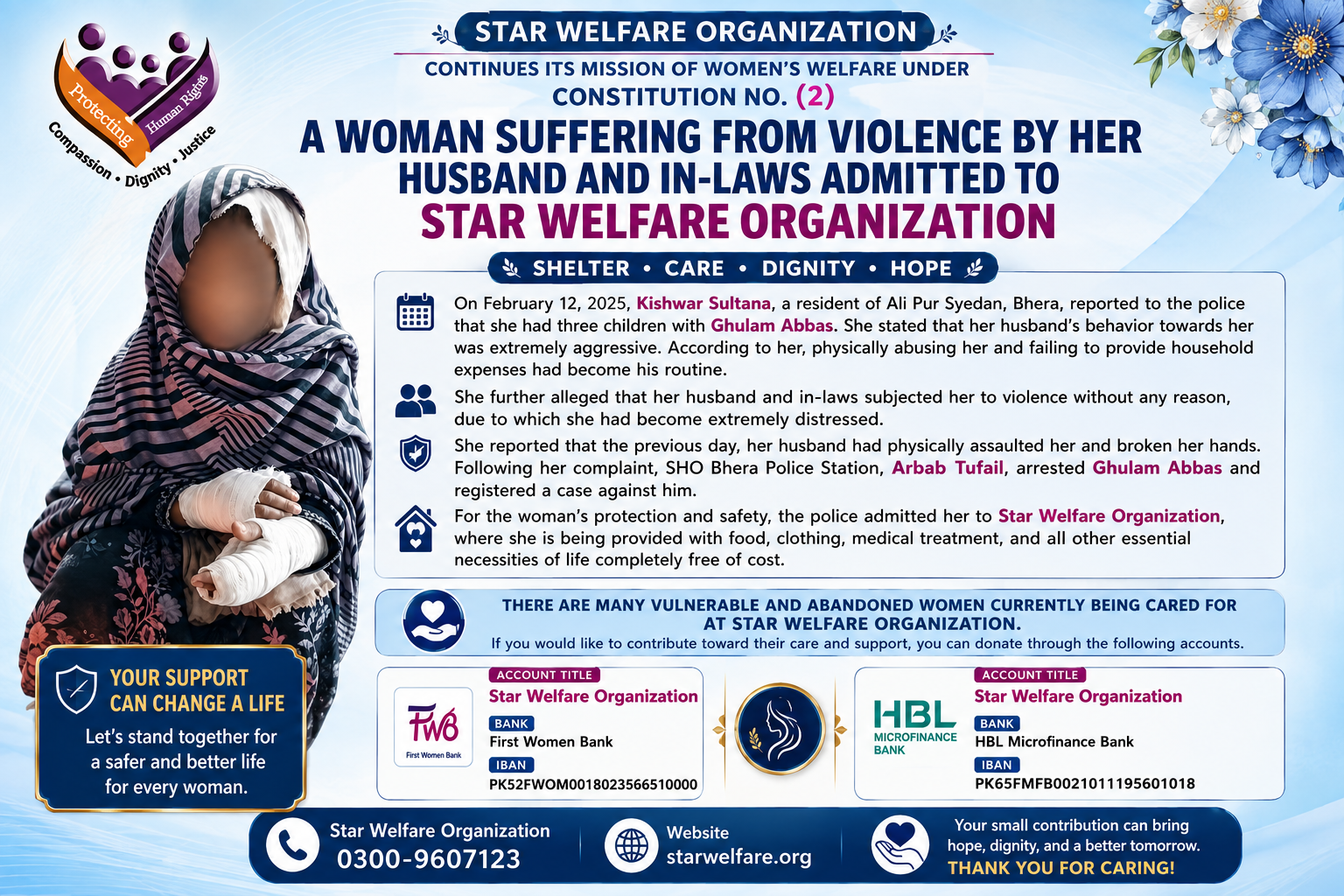 Protecting Human Rights
Compassion • Dignity • Justice

STAR WELFARE ORGANIZATION
CONTINUES ITS MISSION OF WOMEN'S WELFARE UNDER CONSTITUTION NO. (2)

A WOMAN SUFFERING FROM VIOLENCE BY HER HUSBAND AND IN-LAWS ADMITTED TO STAR WELFARE ORGANIZATION

SHELTER • CARE • DIGNITY • HOPE

On February 12, 2025, Kishwar Sultana, a resident of Ali Pur Syedan, Bhera, reported to the police that she had three children with Ghulam Abbas. She stated that her husband's behavior towards her was extremely aggressive. According to her, physically abusing her and failing to provide household expenses had become his routine.

She further alleged that her husband and in-laws subjected her to violence without any reason, due to which she had become extremely distressed.

She reported that the previous day, her husband had physically assaulted her and broken her hands. Following her complaint, SHO Bhera Police Station, Arbab Tufail, arrested Ghulam Abbas and registered a case against him.

For the woman's protection and safety, the police admitted her to Star Welfare Organization, where she is being provided with food, clothing, medical treatment, and all other essential necessities of life completely free of cost.

THERE ARE MANY VULNERABLE AND ABANDONED WOMEN CURRENTLY BEING CARED FOR AT STAR WELFARE ORGANIZATION.
If you would like to contribute toward their care and support, you can donate through the following accounts.

YOUR SUPPORT CAN CHANGE A LIFE
Let's stand together for a safer and better life for every woman.

FWB
First Women Bank
ACCOUNT TITLE
Star Welfare Organization
BANK
First Women Bank
IBAN
PK52FWOM0018023566510000

HBL MICROFINANCE BANK
ACCOUNT TITLE
Star Welfare Organization
BANK
HBL Microfinance Bank
IBAN
PK65FMFB0021011195601018

Star Welfare Organization
0300-9607123

Website
starwelfare.org

Your small contribution can bring hope, dignity, and a better tomorrow.
THANK YOU FOR CARING!